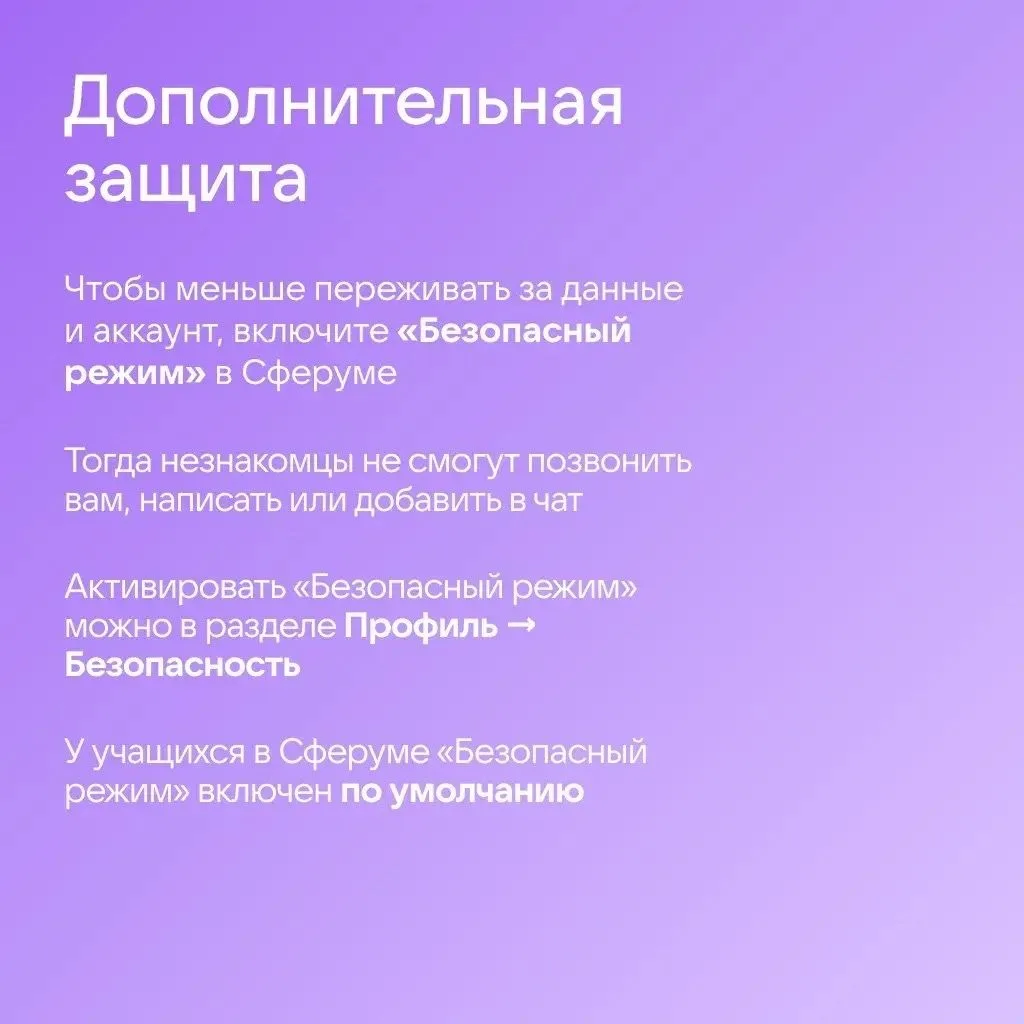 Дополнительная защита

Чтобы меньше переживать за данные и аккаунт, включите «Безопасный режим» в Сферуме

Тогда незнакомцы не смогут позвонить вам, написать или добавить в чат

Активировать «Безопасный режим» можно в разделе Профиль → Безопасность

У учащихся в Сферуме «Безопасный режим» включен по умолчанию